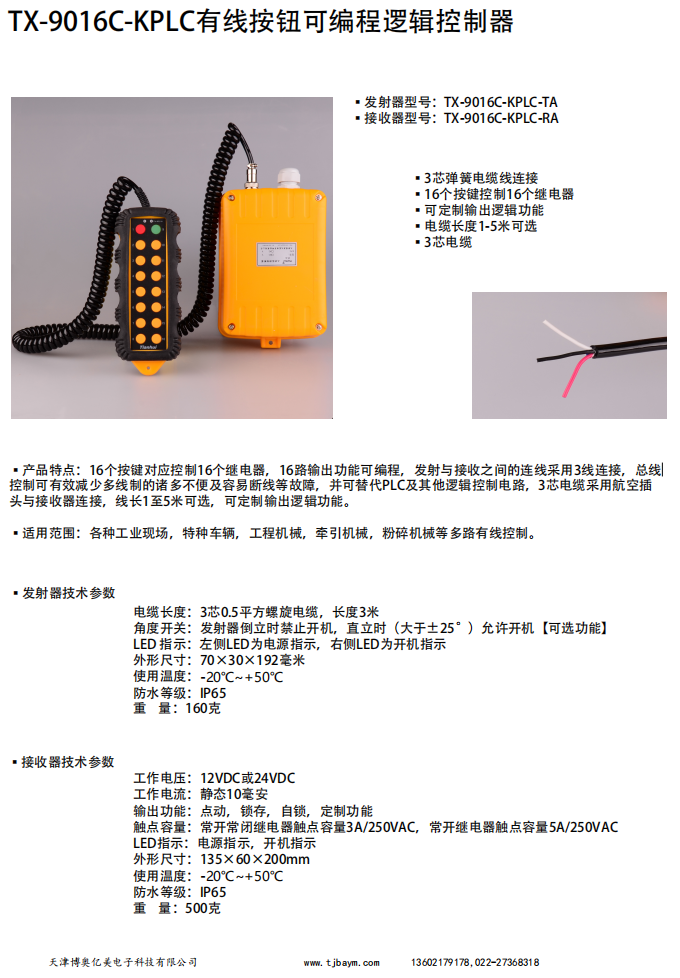 TX-9016C-KPLC有线按钮可编程逻辑控制器

▪ 发射器型号：TX-9016C-KPLC-TA
▪ 接收器型号：TX-9016C-KPLC-RA

▪ 3芯弹簧电缆线连接
▪ 16个按键控制16个继电器
▪ 可定制输出逻辑功能
▪ 电缆长度1-5米可选
▪ 3芯电缆

▪ 产品特点：16个按键对应控制16个继电器，16路输出功能可编程，发射与接收之间的连线采用3线连接，总线控制可有效减少多线制的诸多不便及容易断线等故障，并可替代PLC及其他逻辑控制电路，3芯电缆采用航空插头与接收器连接，线长1至5米可选，可定制输出逻辑功能。

▪ 适用范围：各种工业现场，特种车辆，工程机械，牵引机械，粉碎机械等多路有线控制。

▪ 发射器技术参数

电缆长度：3芯0.5平方螺旋电缆，长度3米
角度开关：发射器倒立时禁止开机，直立时（大于±25°）允许开机【可选功能】
LED 指示：左侧LED为电源指示，右侧LED为开机指示
外形尺寸：70×30×192毫米
使用温度：-20℃~+50℃
防水等级：IP65
重 量：160克

▪ 接收器技术参数

工作电压：12VDC或24VDC
工作电流：静态10毫安
输出功能：点动，锁存，自锁，定制功能
触点容量：常开常闭继电器触点容量3A/250VAC，常开继电器触点容量5A/250VAC
LED指示：电源指示，开机指示
外形尺寸：135×60×200mm
使用温度：-20℃~+50℃
防水等级：IP65
重 量：500克

天津博奥亿美电子科技有限公司 www.tjbaym.com 13602179178，022-27368318